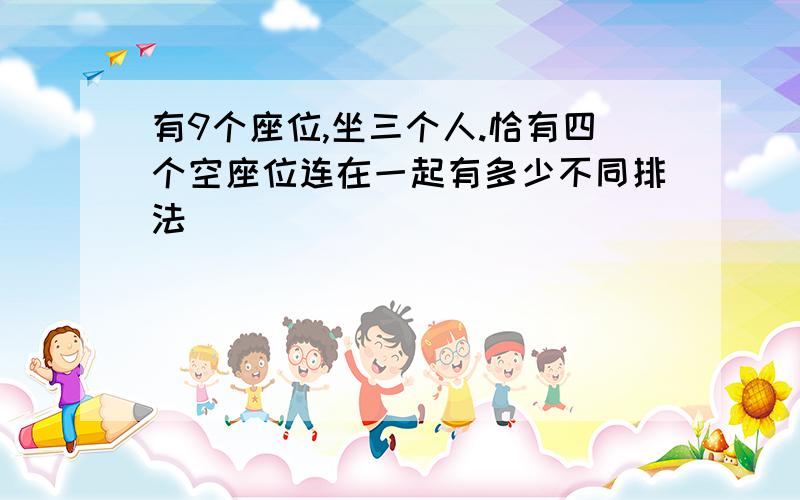 有9个座位,坐三个人.恰有四个空座位连在一起有多少不同排法